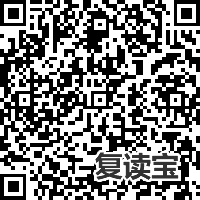 复读宝